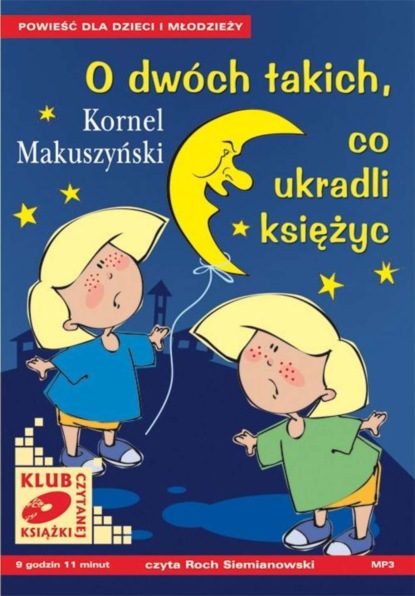 POWIEŚĆ DLA DZIECI I MŁODZIEŻY

O dwóch takich, co ukradli księżyc

Kornel Makuszyński

KLUB CZYTANEJ KSIĄŻKI

9 godzin 11 minut

czyta Roch Siemianowski

MP3